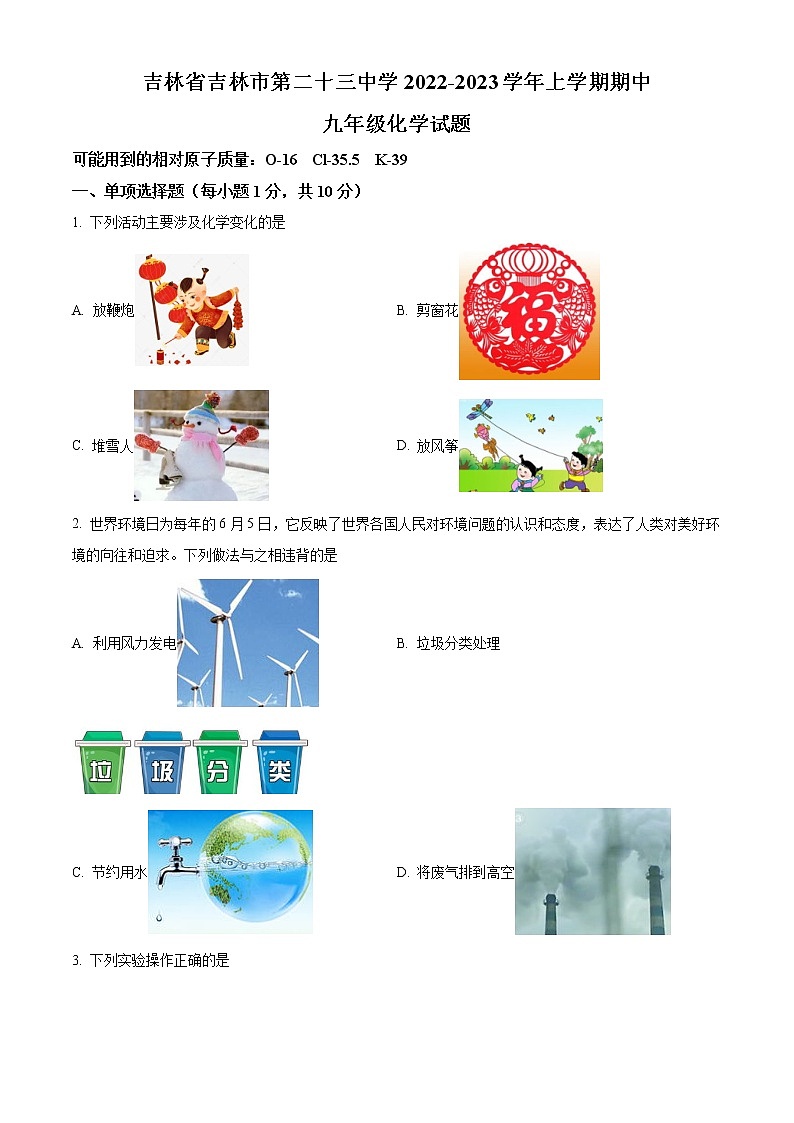 吉林省吉林市第二十三中学 2022-2023 学年上学期期中

九年级化学试题

可能用到的相对原子质量：O-16 Cl-35.5 K-39

一、单项选择题（每小题 1 分，共 10 分）

1. 下列活动主要涉及化学变化的是

A. 放鞭炮

B. 剪窗花

福

C. 堆雪人

D. 放风筝

2. 世界环境日为每年的 6 月 5 日，它反映了世界各国人民对环境问题的认识和态度，表达了人类对美好环境的向往和追求。下列做法与之相违背的是

A. 利用风力发电

B. 垃圾分类处理

垃 圾 分 类

C. 节约用水

D. 将废气排到高空

3. 下列实验操作正确的是